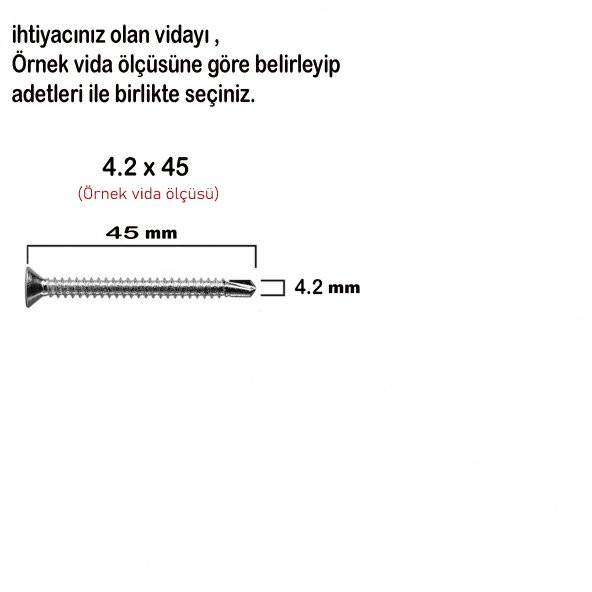 ihtiyacınız olan vidayı ,
Örnek vida ölçüsüne göre belirleyip adetleri ile birlikte seçiniz.

4.2 x 45
(Örnek vida ölçüsü)

45 mm

4.2 mm